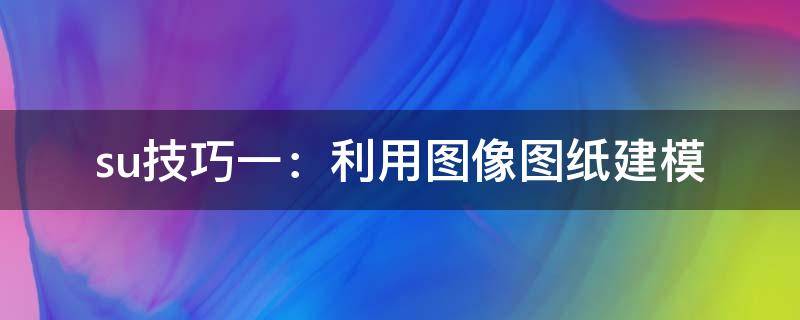 su技巧一：利用图像图纸建模